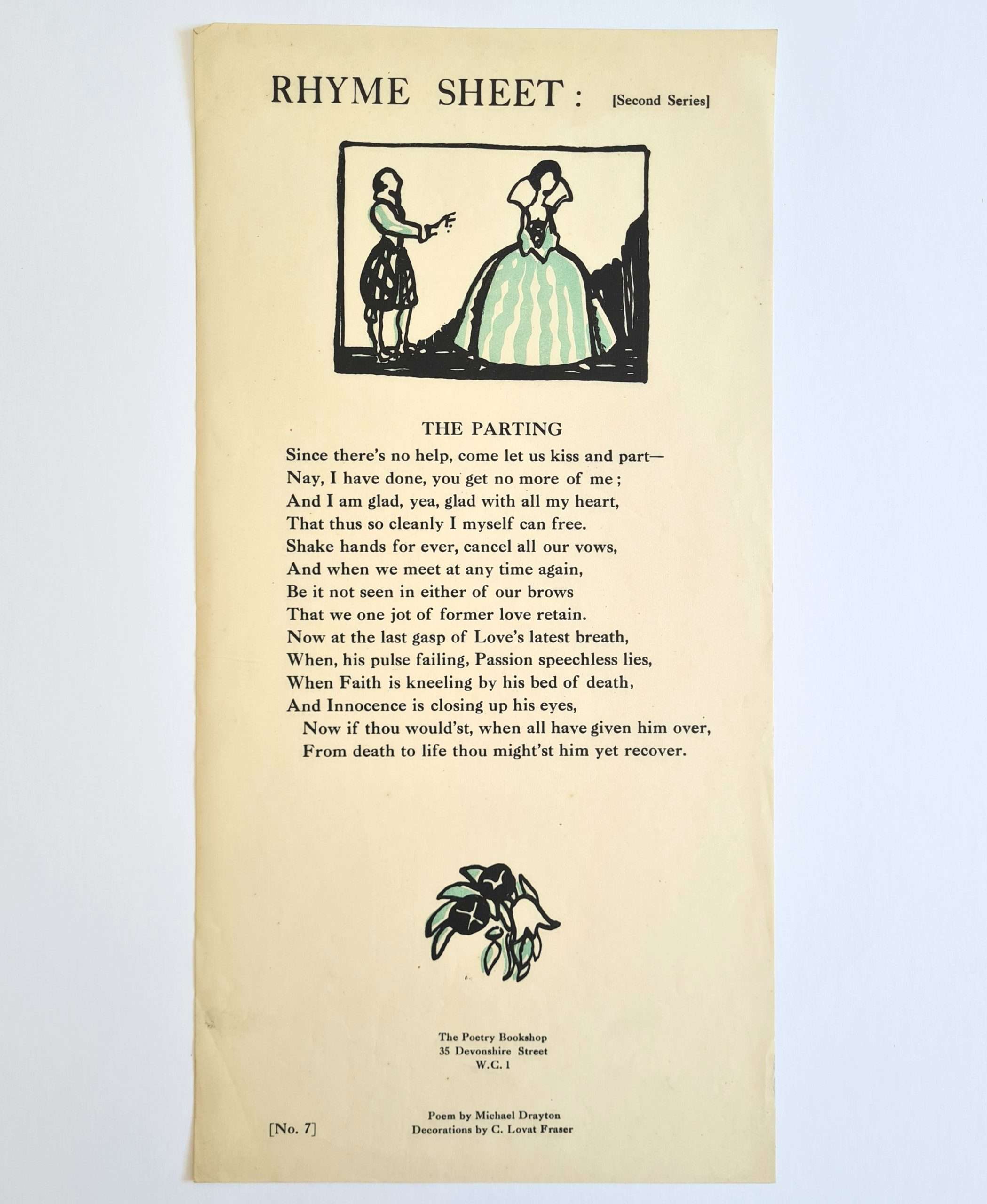 RHYME SHEET : [Second Series]

THE PARTING

Since there's no help, come let us kiss and part—
Nay, I have done, you get no more of me ;
And I am glad, yea, glad with all my heart,
That thus so cleanly I myself can free.
Shake hands for ever, cancel all our vows,
And when we meet at any time again,
Be it not seen in either of our brows
That we one jot of former love retain.
Now at the last gasp of Love's latest breath,
When, his pulse failing, Passion speechless lies,
When Faith is kneeling by his bed of death,
And Innocence is closing up his eyes,
Now if thou would'st, when all have given him over,
From death to life thou might'st him yet recover.

The Poetry Bookshop
35 Devonshire Street
W.C. 1

[No. 7]

Poem by Michael Drayton
Decorations by C. Lovat Fraser